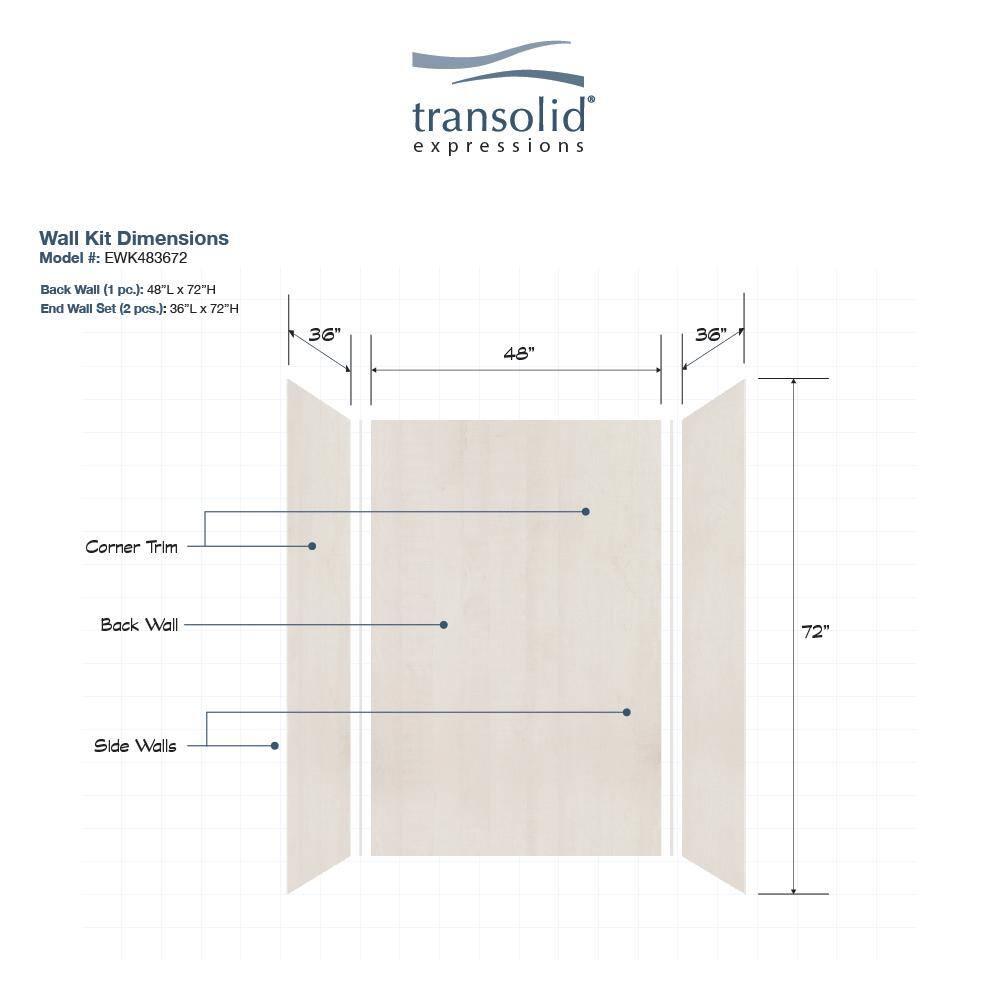 transolid®
expressions

Wall Kit Dimensions
Model #: EWK483672

Back Wall (1 pc.): 48"L x 72"H
End Wall Set (2 pcs.): 36"L x 72"H

36"

48"

36"

Corner Trim

Back Wall

Side Walls

72"